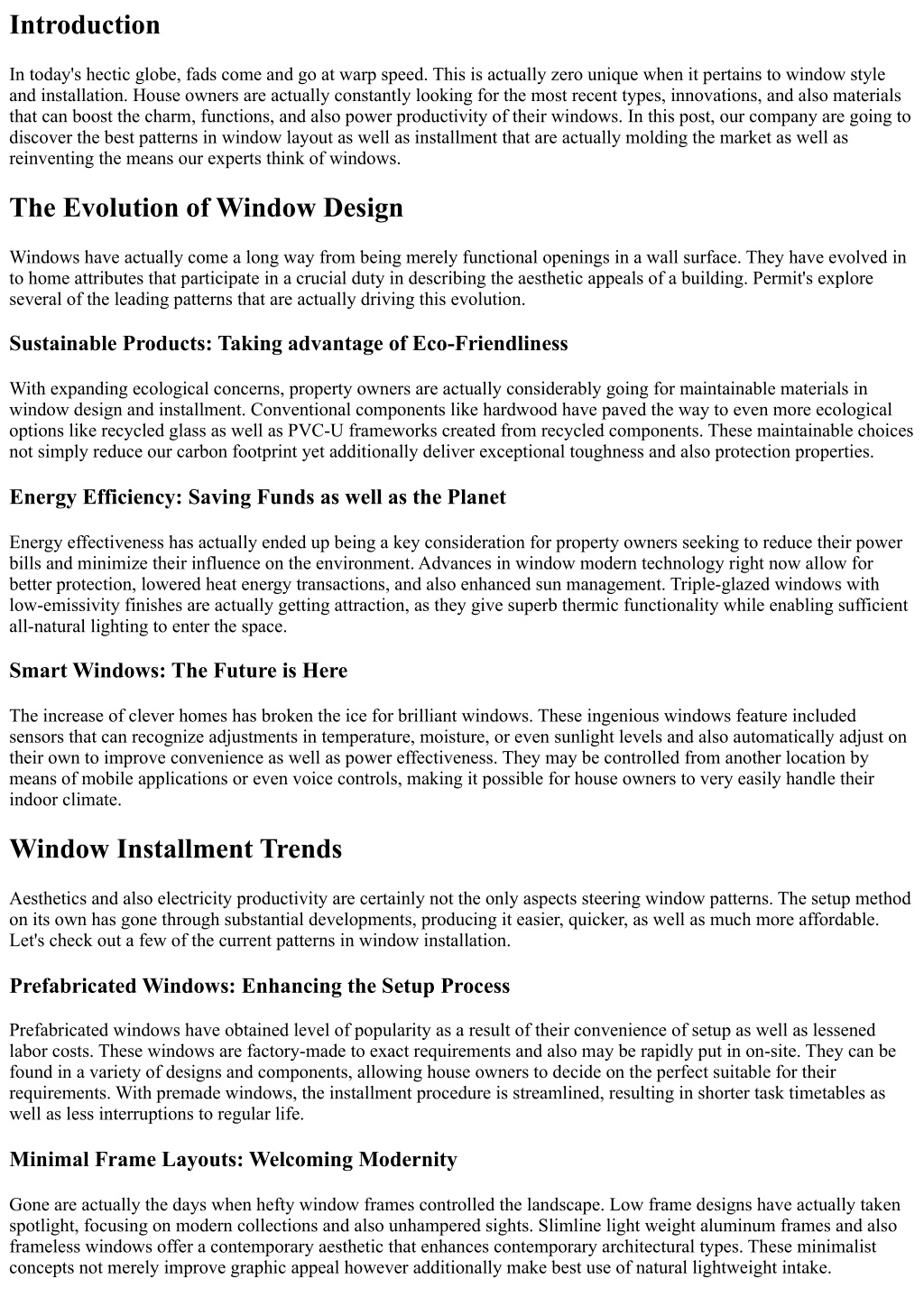 Introduction

In today's hectic globe, fads come and go at warp speed. This is actually zero unique when it pertains to window style and installation. House owners are actually constantly looking for the most recent types, innovations, and also materials that can boost the charm, functions, and also power productivity of their windows. In this post, our company are going to discover the best patterns in window layout as well as installment that are actually molding the market as well as reinventing the means our experts think of windows.

The Evolution of Window Design

Windows have actually come a long way from being merely functional openings in a wall surface. They have evolved in to home attributes that participate in a crucial duty in describing the aesthetic appeals of a building. Permit's explore several of the leading patterns that are actually driving this evolution.

Sustainable Products: Taking advantage of Eco-Friendliness

With expanding ecological concerns, property owners are actually considerably going for maintainable materials in window design and installment. Conventional components like hardwood have paved the way to even more ecological options like recycled glass as well as PVC-U frameworks created from recycled components. These maintainable choices not simply reduce our carbon footprint yet additionally deliver exceptional toughness and also protection properties.

Energy Efficiency: Saving Funds as well as the Planet

Energy effectiveness has actually ended up being a key consideration for property owners seeking to reduce their power bills and minimize their influence on the environment. Advances in window modern technology right now allow for better protection, lowered heat energy transactions, and also enhanced sun management. Triple-glazed windows with low-emissivity finishes are actually getting attraction, as they give superb thermic functionality while enabling sufficient all-natural lighting to enter the space.

Smart Windows: The Future is Here

The increase of clever homes has broken the ice for brilliant windows. These ingenious windows feature included sensors that can recognize adjustments in temperature, moisture, or even sunlight levels and also automatically adjust on their own to improve convenience as well as power effectiveness. They may be controlled from another location by means of mobile applications or even voice controls, making it possible for house owners to very easily handle their indoor climate.

Window Installment Trends

Aesthetics and also electricity productivity are certainly not the only aspects steering window patterns. The setup method on its own has gone through substantial developments, producing it easier, quicker, as well as much more affordable. Let's check out a few of the current patterns in window installation.

Prefabricated Windows: Enhancing the Setup Process

Prefabricated windows have obtained level of popularity as a result of their convenience of setup as well as lessened labor costs. These windows are factory-made to exact requirements and also may be rapidly put in on-site. They can be found in a variety of designs and components, allowing house owners to decide on the perfect suitable for their requirements. With premade windows, the installment procedure is streamlined, resulting in shorter task timetables as well as less interruptions to regular life.

Minimal Frame Layouts: Welcoming Modernity

Gone are actually the days when hefty window frames controlled the landscape. Low frame designs have actually taken spotlight, focusing on modern collections and also unhampered sights. Slimline light weight aluminum frames and also frameless windows offer a contemporary aesthetic that enhances contemporary architectural types. These minimalist concepts not merely improve graphic appeal however additionally make best use of natural lightweight intake.